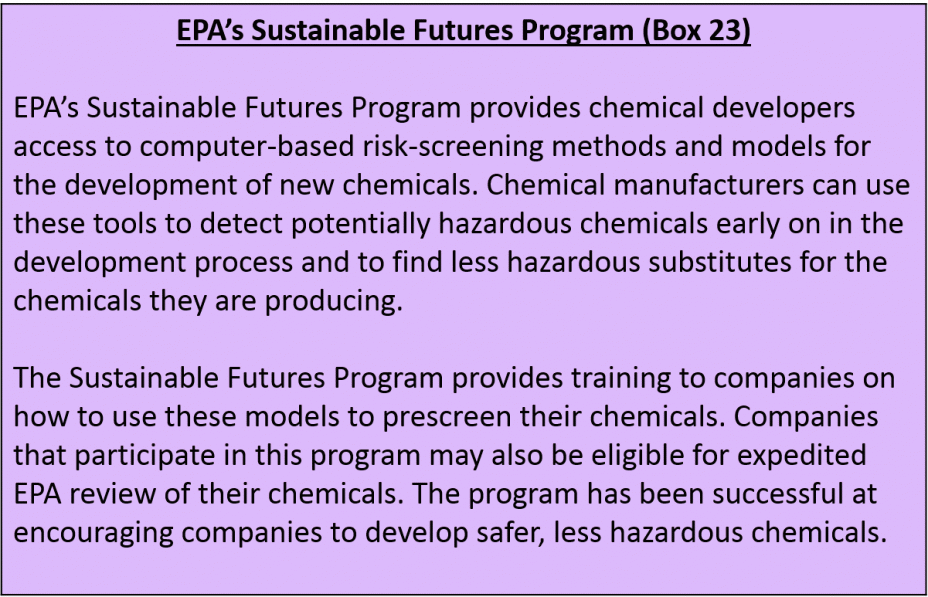 EPA's Sustainable Futures Program (Box 23)

EPA's Sustainable Futures Program provides chemical developers access to computer-based risk-screening methods and models for the development of new chemicals. Chemical manufacturers can use these tools to detect potentially hazardous chemicals early on in the development process and to find less hazardous substitutes for the chemicals they are producing.

The Sustainable Futures Program provides training to companies on how to use these models to prescreen their chemicals. Companies that participate in this program may also be eligible for expedited EPA review of their chemicals. The program has been successful at encouraging companies to develop safer, less hazardous chemicals.